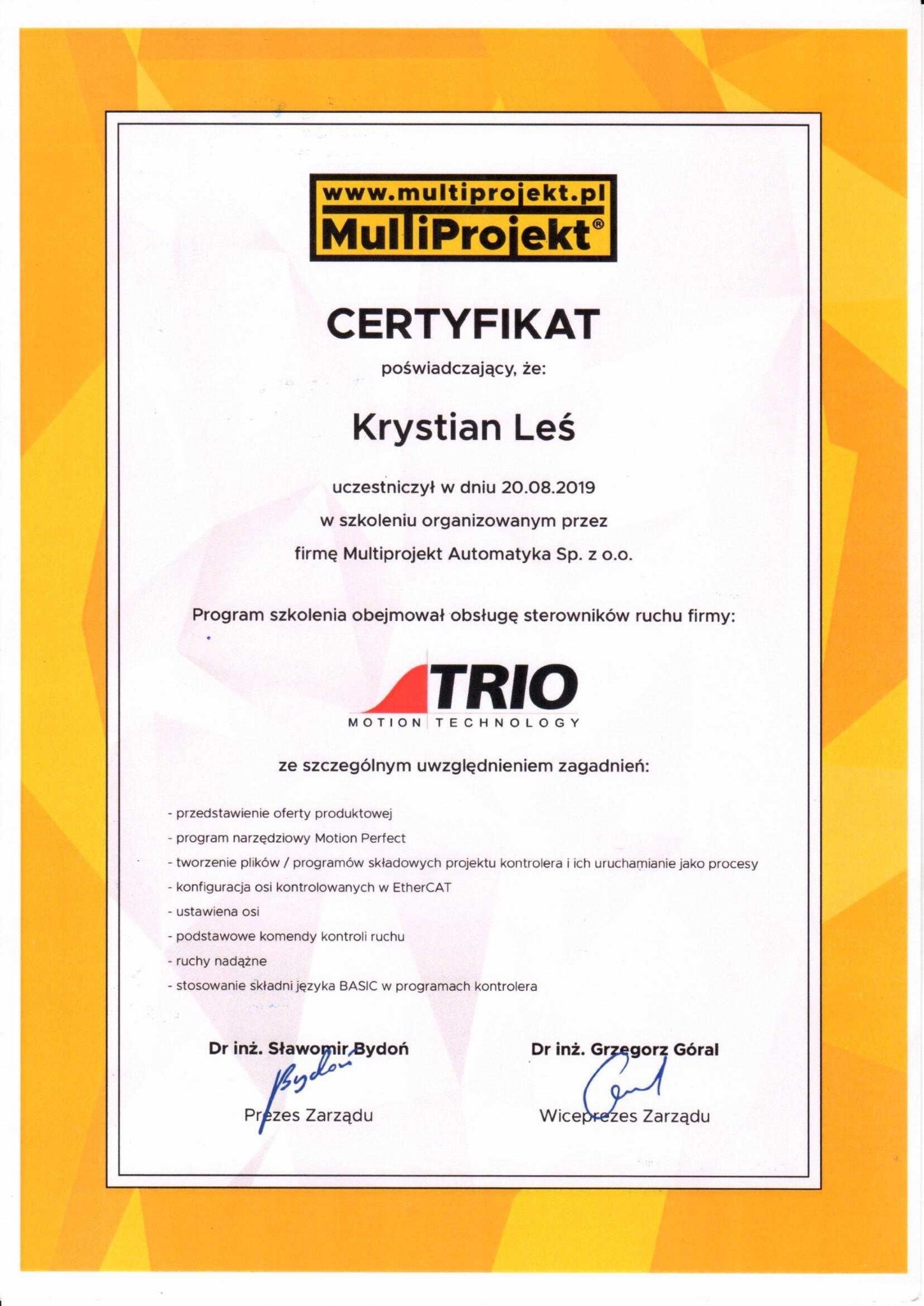 www.multiprojekt.pl
MultiProjekt®

CERTYFIKAT

poświadczający, że:

Krystian Leś

uczestniczył w dniu 20.08.2019
w szkoleniu organizowanym przez
firmę Multiprojekt Automatyka Sp. z o.o.

Program szkolenia obejmował obsługę sterowników ruchu firmy:

TRIO
MOTION TECHNOLOGY

ze szczególnym uwzględnieniem zagadnień:

- przedstawienie oferty produktowej
- program narzędziowy Motion Perfect
- tworzenie plików / programów składowych projektu kontrolera i ich uruchamianie jako procesy
- konfiguracja osi kontrolowanych w EtherCAT
- ustawiena osi
- podstawowe komendy kontroli ruchu
- ruchy nadążne
- stosowanie składni języka BASIC w programach kontrolera

Dr inż. Sławomir Bydoń
Bydoń
Prezes Zarządu

Dr inż. Grzegorz Góral
Wiceprezes Zarządu